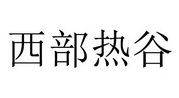 西部热谷